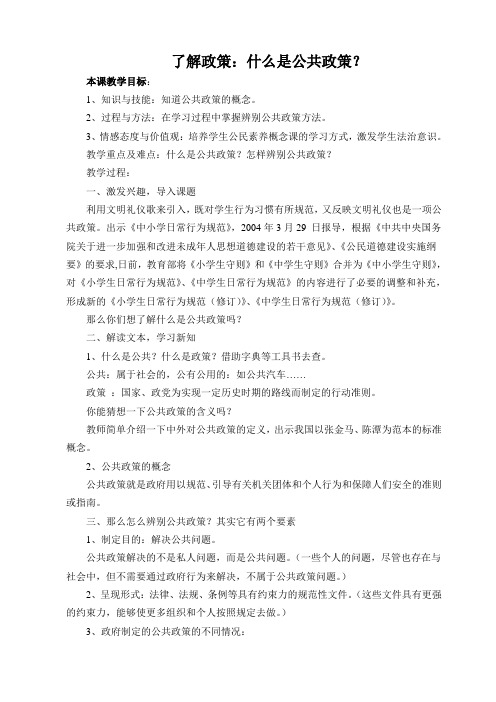 了解政策：什么是公共政策？

本课教学目标：

1、知识与技能：知道公共政策的概念。

2、过程与方法：在学习过程中掌握辨别公共政策方法。

3、情感态度与价值观：培养学生公民素养概念课的学习方式，激发学生法治意识。

教学重点及难点：什么是公共政策？怎样辨别公共政策？

教学过程：

一、激发兴趣，导入课题

利用文明礼仪歌来引入，既对学生行为习惯有所规范，又反映文明礼仪也是一项公共政策。出示《中小学日常行为规范》，2004 年 3 月 29 日报导，根据《中共中央国务院关于进一步加强和改进未成年人思想道德建设的若干意见》、《公民道德建设实施纲要》的要求,日前，教育部将《小学生守则》和《中学生守则》合并为《中小学生守则》，对《小学生日常行为规范》、《中学生日常行为规范》的内容进行了必要的调整和补充，形成新的《小学生日常行为规范（修订）》、《中学生日常行为规范（修订）》。

那么你们想了解什么是公共政策吗？

二、解读文本，学习新知

1、什么是公共？什么是政策？借助字典等工具书去查。

公共：属于社会的，公有公用的：如公共汽车……

政策 ：国家、政党为实现一定历史时期的路线而制定的行动准则。

你能猜想一下公共政策的含义吗？

教师简单介绍一下中外对公共政策的定义，出示我国以张金马、陈潭为范本的标准概念。

2、公共政策的概念

公共政策就是政府用以规范、引导有关机关团体和个人行为和保障人们安全的准则或指南。

三、那么怎么辨别公共政策？其实它有两个要素

1、制定目的：解决公共问题。

公共政策解决的不是私人问题，而是公共问题。（一些个人的问题，尽管也存在与社会中，但不需要通过政府行为来解决，不属于公共政策问题。）

2、呈现形式：法律、法规、条例等具有约束力的规范性文件。（这些文件具有更强的约束力，能够使更多组织和个人按照规定去做。）

3、政府制定的公共政策的不同情况：